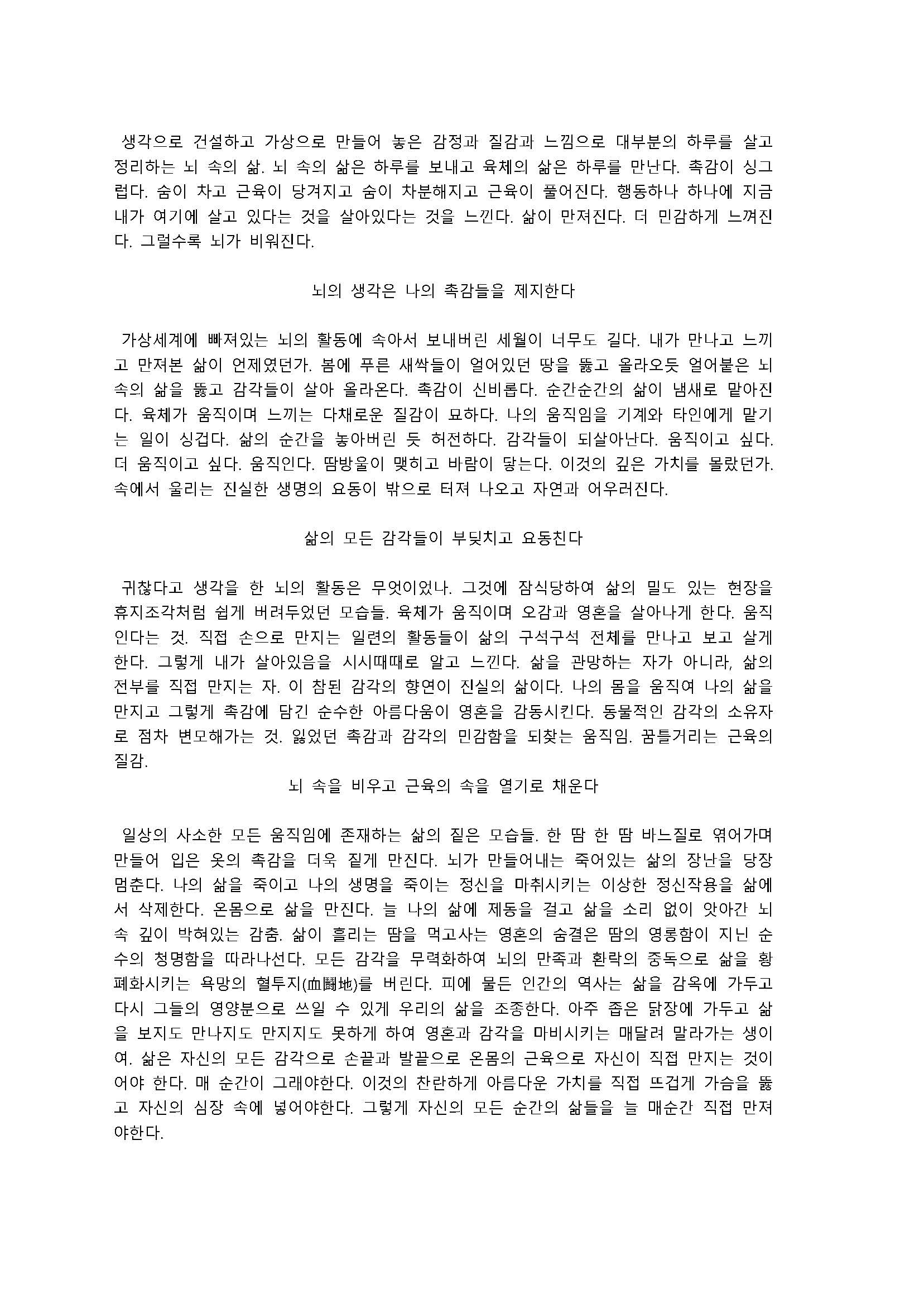 생각으로 건설하고 가상으로 만들어 놓은 감정과 질감과 느낌으로 대부분의 하루를 살고 정리하는 뇌 속의 삶. 뇌 속의 삶은 하루를 보내고 육체의 삶은 하루를 만난다. 촉감이 싱그럽다. 숨이 차고 근육이 당겨지고 숨이 차분해지고 근육이 풀어진다. 행동하나 하나에 지금 내가 여기에 살고 있다는 것을 살아있다는 것을 느낀다. 삶이 만져진다. 더 민감하게 느껴진다. 그럴수록 뇌가 비워진다.

뇌의 생각은 나의 촉감들을 제지한다

가상세계에 빠져있는 뇌의 활동에 속아서 보내버린 세월이 너무도 길다. 내가 만나고 느끼고 만져본 삶이 언제였던가. 봄에 푸른 새싹들이 얼어있던 땅을 뚫고 올라오듯 얼어붙은 뇌 속의 삶을 뚫고 감각들이 살아 올라온다. 촉감이 신비롭다. 순간순간의 삶이 냄새로 맡아진다. 육체가 움직이며 느끼는 다채로운 질감이 묘하다. 나의 움직임을 기계와 타인에게 맡기는 일이 싱겁다. 삶의 순간을 놓아버린 듯 허전하다. 감각들이 되살아난다. 움직이고 싶다. 더 움직이고 싶다. 움직인다. 땀방울이 맺히고 바람이 닿는다. 이것의 깊은 가치를 몰랐던가. 속에서 울리는 진실한 생명의 요동이 밖으로 터져 나오고 자연과 어우러진다.

삶의 모든 감각들이 부딪치고 요동친다

귀찮다고 생각을 한 뇌의 활동은 무엇이었나. 그것에 잠식당하여 삶의 밀도 있는 현장을 휴지조각처럼 쉽게 버려두었던 모습들. 육체가 움직이며 오감과 영혼을 살아나게 한다. 움직인다는 것. 직접 손으로 만지는 일련의 활동들이 삶의 구석구석 전체를 만나고 보고 살게 한다. 그렇게 내가 살아있음을 시시때때로 알고 느낀다. 삶을 관망하는 자가 아니라, 삶의 전부를 직접 만지는 자. 이 참된 감각의 향연이 진실의 삶이다. 나의 몸을 움직여 나의 삶을 만지고 그렇게 촉감에 담긴 순수한 아름다움이 영혼을 감동시킨다. 동물적인 감각의 소유자로 점차 변모해가는 것. 잃었던 촉감과 감각의 민감함을 되찾는 움직임. 꿈틀거리는 근육의 질감.

뇌 속을 비우고 근육의 속을 열기로 채운다

일상의 사소한 모든 움직임에 존재하는 삶의 짙은 모습들. 한 땀 한 땀 바느질로 엮어가며 만들어 입은 옷의 촉감을 더욱 짙게 만진다. 뇌가 만들어내는 죽어있는 삶의 장난을 당장 멈춘다. 나의 삶을 죽이고 나의 생명을 죽이는 정신을 마취시키는 이상한 정신작용을 삶에서 삭제한다. 온몸으로 삶을 만진다. 늘 나의 삶에 제동을 걸고 삶을 소리 없이 앗아간 뇌 속 깊이 박혀있는 감춤. 삶이 흘리는 땀을 먹고사는 영혼의 숨결은 땀의 영롱함이 지닌 순수의 청명함을 따라나선다. 모든 감각을 무력화하여 뇌의 만족과 환락의 중독으로 삶을 황폐화시키는 욕망의 혈투지(血鬪地)를 버린다. 피에 물든 인간의 역사는 삶을 감옥에 가두고 다시 그들의 영양분으로 쓰일 수 있게 우리의 삶을 조종한다. 아주 좁은 닭장에 가두고 삶을 보지도 만나지도 만지지도 못하게 하여 영혼과 감각을 마비시키는 매달려 말라가는 생이여. 삶은 자신의 모든 감각으로 손끝과 발끝으로 온몸의 근육으로 자신이 직접 만지는 것이어야 한다. 매 순간이 그래야한다. 이것의 찬란하게 아름다운 가치를 직접 뜨겁게 가슴을 뚫고 자신의 심장 속에 넣어야한다. 그렇게 자신의 모든 순간의 삶들을 늘 매순간 직접 만져야한다.